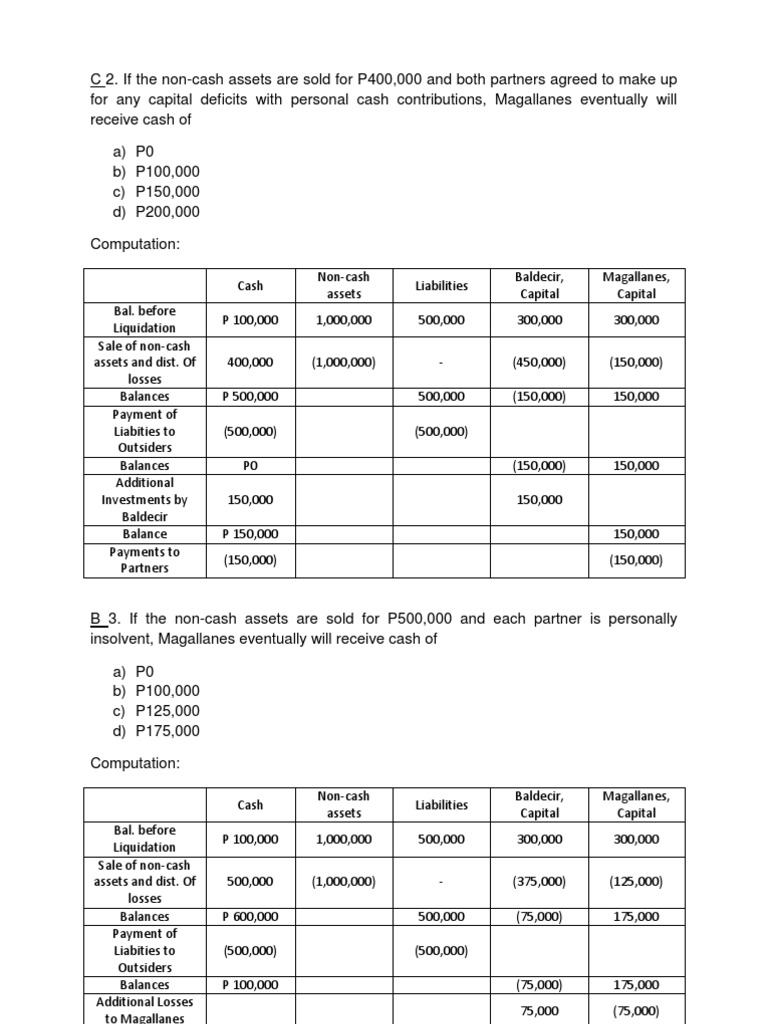 C 2. If the non-cash assets are sold for P400,000 and both partners agreed to make up for any capital deficits with personal cash contributions, Magallanes eventually will receive cash of

a) P0
b) P100,000
c) P150,000
d) P200,000

Computation:

| | Cash | Non-cash assets | Liabilities | Baldecir, Capital | Magallanes, Capital |
|---|---|---|---|---|---|
| Bal. before Liquidation | P 100,000 | 1,000,000 | 500,000 | 300,000 | 300,000 |
| Sale of non-cash assets and dist. Of losses | 400,000 | (1,000,000) | - | (450,000) | (150,000) |
| Balances | P 500,000 | | 500,000 | (150,000) | 150,000 |
| Payment of Liabities to Outsiders | (500,000) | | (500,000) | | |
| Balances | P0 | | | (150,000) | 150,000 |
| Additional Investments by Baldecir | 150,000 | | | 150,000 | |
| Balance | P 150,000 | | | | 150,000 |
| Payments to Partners | (150,000) | | | | (150,000) |

B 3. If the non-cash assets are sold for P500,000 and each partner is personally insolvent, Magallanes eventually will receive cash of

a) P0
b) P100,000
c) P125,000
d) P175,000

Computation:

| | Cash | Non-cash assets | Liabilities | Baldecir, Capital | Magallanes, Capital |
|---|---|---|---|---|---|
| Bal. before Liquidation | P 100,000 | 1,000,000 | 500,000 | 300,000 | 300,000 |
| Sale of non-cash assets and dist. Of losses | 500,000 | (1,000,000) | - | (375,000) | (125,000) |
| Balances | P 600,000 | | 500,000 | (75,000) | 175,000 |
| Payment of Liabities to Outsiders | (500,000) | | (500,000) | | |
| Balances | P 100,000 | | | (75,000) | 175,000 |
| Additional Losses to Magallanes | | | | 75,000 | (75,000) |